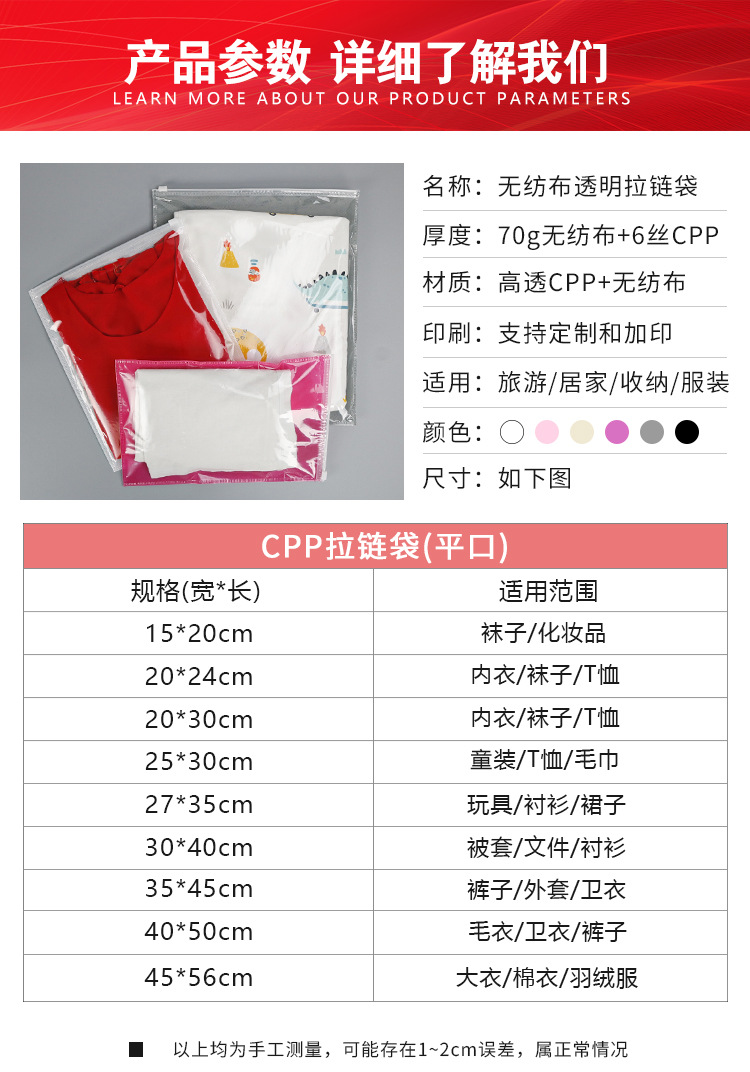 产品参数 详细了解我们
LEARN MORE ABOUT OUR PRODUCT PARAMETERS

名称：无纺布透明拉链袋

厚度：70g无纺布+6丝CPP

材质：高透CPP+无纺布

印刷：支持定制和加印

适用：旅游/居家/收纳/服装

颜色：

尺寸：如下图

CPP拉链袋(平口)

| 规格(宽*长) | 适用范围 |
|---|---|
| 15*20cm | 袜子/化妆品 |
| 20*24cm | 内衣/袜子/T恤 |
| 20*30cm | 内衣/袜子/T恤 |
| 25*30cm | 童装/T恤/毛巾 |
| 27*35cm | 玩具/衬衫/裙子 |
| 30*40cm | 被套/文件/衬衫 |
| 35*45cm | 裤子/外套/卫衣 |
| 40*50cm | 毛衣/卫衣/裤子 |
| 45*56cm | 大衣/棉衣/羽绒服 |

■ 以上均为手工测量，可能存在1~2cm误差，属正常情况